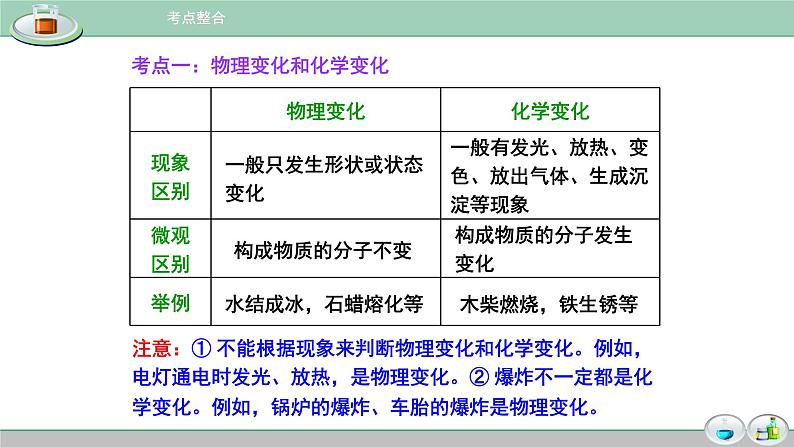 考点整合

考点一：物理变化和化学变化

| | 物理变化 | 化学变化 |
|---|---|---|
| 现象区别 | 一般只发生形状或状态变化 | 一般有发光、放热、变色、放出气体、生成沉淀等现象 |
| 微观区别 | 构成物质的分子不变 | 构成物质的分子发生变化 |
| 举例 | 水结成冰，石蜡熔化等 | 木柴燃烧，铁生锈等 |

注意：① 不能根据现象来判断物理变化和化学变化。例如，电灯通电时发光、放热，是物理变化。② 爆炸不一定都是化学变化。例如，锅炉的爆炸、车胎的爆炸是物理变化。